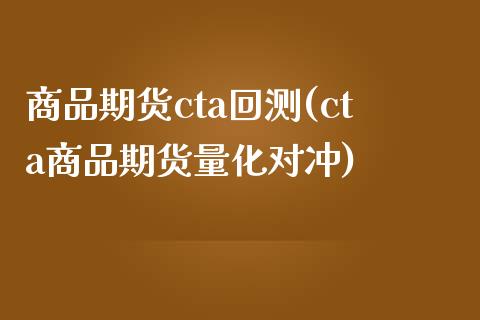 商品期货cta回测(cta商品期货量化对冲)